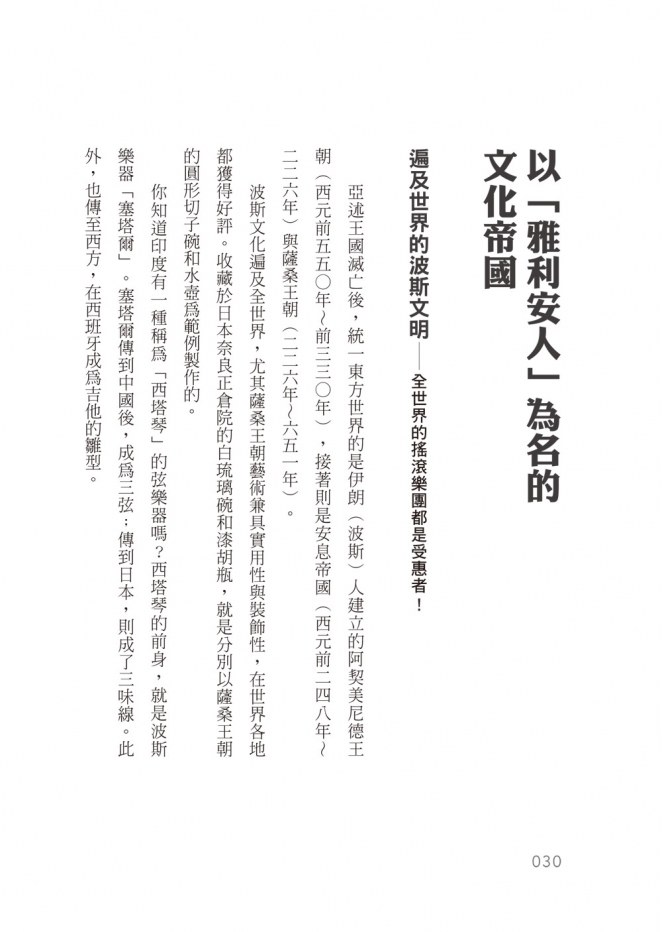 以「雅利安人」為名的文化帝國

遍及世界的波斯文明——全世界的搖滾樂團都是受惠者！

亞述王國滅亡後，統一東方世界的是伊朗（波斯）人建立的阿契美尼德王朝（西元前五五〇年～前三三〇年），接著則是安息帝國（西元前二四八年～二二六年）與薩桑王朝（二二六年～六五一年）。

波斯文化遍及全世界，尤其薩桑王朝藝術兼具實用性與裝飾性，在世界各地都獲得好評。收藏於日本奈良正倉院的白琉璃碗和漆胡瓶，就是分別以薩桑王朝的圓形切子碗和水壺爲範例製作的。

你知道印度有一種稱爲「西塔琴」的弦樂器嗎？西塔琴的前身，就是波斯樂器「塞塔爾」。塞塔爾傳到中國後，成爲三弦；傳到日本，則成了三味線。此外，也傳至西方，在西班牙成爲吉他的雛型。

030